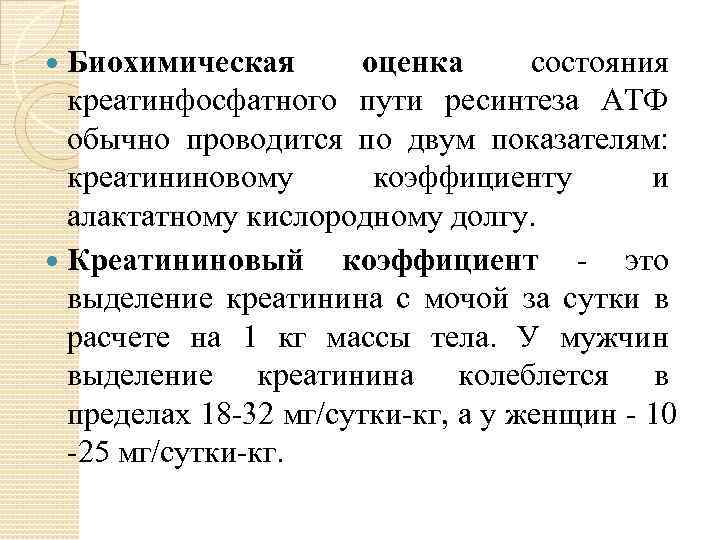 Биохимическая оценка состояния креатинфосфатного пути ресинтеза АТФ обычно проводится по двум показателям: креатининовому коэффициенту и алактатному кислородному долгу.

Креатининовый коэффициент - это выделение креатинина с мочой за сутки в расчете на 1 кг массы тела. У мужчин выделение креатинина колеблется в пределах 18-32 мг/сутки-кг, а у женщин - 10 -25 мг/сутки-кг.